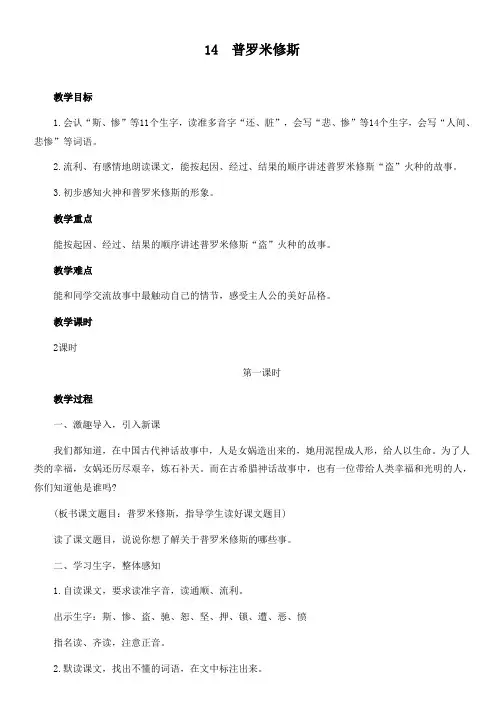 14　普罗米修斯

教学目标

1.会认“斯、惨”等11个生字，读准多音字“还、脏”，会写“悲、惨”等14个生字，会写“人间、悲惨”等词语。

2.流利、有感情地朗读课文，能按起因、经过、结果的顺序讲述普罗米修斯“盗”火种的故事。

3.初步感知火神和普罗米修斯的形象。

教学重点

能按起因、经过、结果的顺序讲述普罗米修斯“盗”火种的故事。

教学难点

能和同学交流故事中最触动自己的情节，感受主人公的美好品格。

教学课时

2课时

第一课时

教学过程

一、激趣导入，引入新课

我们都知道，在中国古代神话故事中，人是女娲造出来的，她用泥捏成人形，给人以生命。为了人类的幸福，女娲还历尽艰辛，炼石补天。而在古希腊神话故事中，也有一位带给人类幸福和光明的人，你们知道他是谁吗?

（板书课文题目：普罗米修斯，指导学生读好课文题目）

读了课文题目，说说你想了解关于普罗米修斯的哪些事。

二、学习生字，整体感知

1.自读课文，要求读准字音，读通顺、流利。

出示生字：斯、惨、盗、驰、恕、坚、押、锁、遭、恶、愤

指名读、齐读，注意正音。

2.默读课文，找出不懂的词语，在文中标注出来。